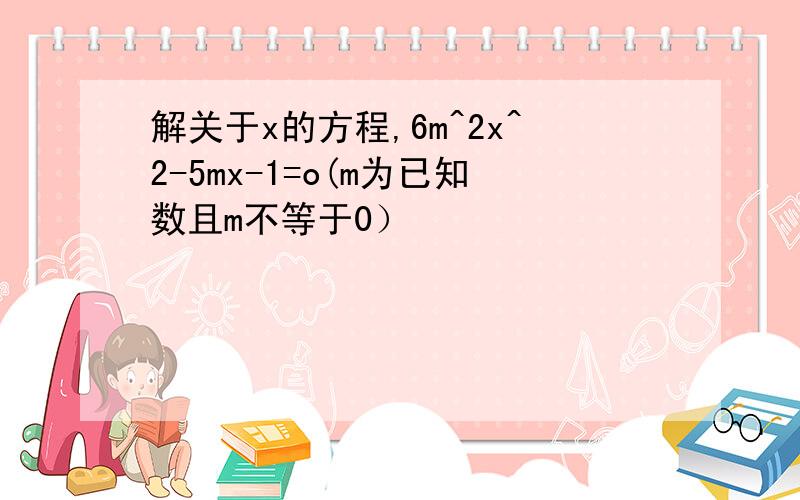 解关于x的方程,6m^2x^2-5mx-1=o(m为已知数且m不等于0）